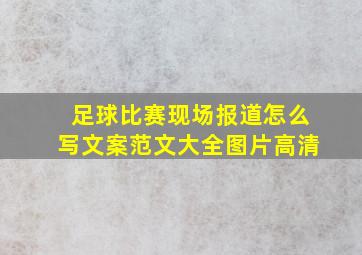 足球比赛现场报道怎么写文案范文大全图片高清